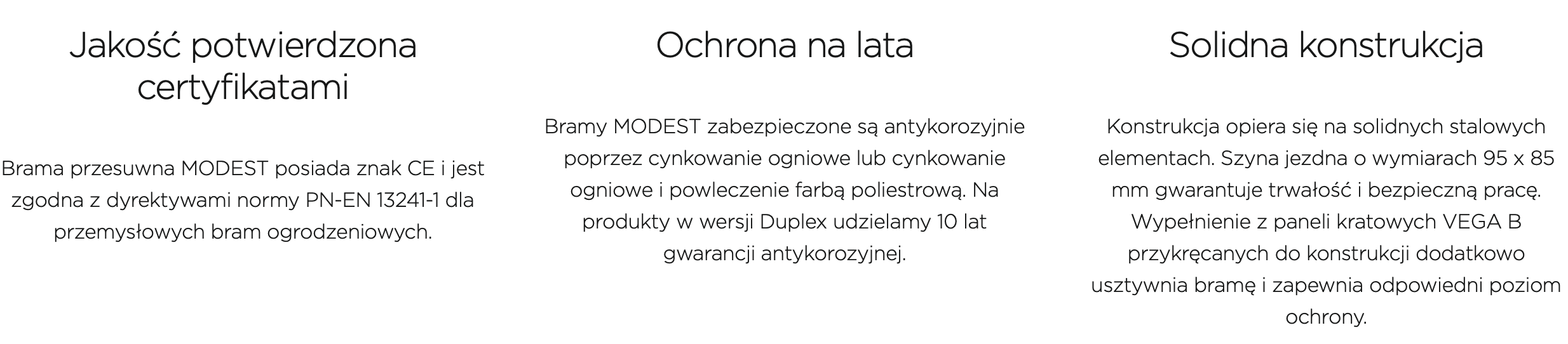 Jakość potwierdzona certyfikatami

Brama przesuwna MODEST posiada znak CE i jest zgodna z dyrektywami normy PN-EN 13241-1 dla przemysłowych bram ogrodzeniowych.

Ochrona na lata

Bramy MODEST zabezpieczone są antykorozyjnie poprzez cynkowanie ogniowe lub cynkowanie ogniowe i powleczenie farbą poliestrową. Na produkty w wersji Duplex udzielamy 10 lat gwarancji antykorozyjnej.

Solidna konstrukcja

Konstrukcja opiera się na solidnych stalowych elementach. Szyna jezdna o wymiarach 95 x 85 mm gwarantuje trwałość i bezpieczną pracę. Wypełnienie z paneli kratowych VEGA B przykręcanych do konstrukcji dodatkowo usztywnia bramę i zapewnia odpowiedni poziom ochrony.